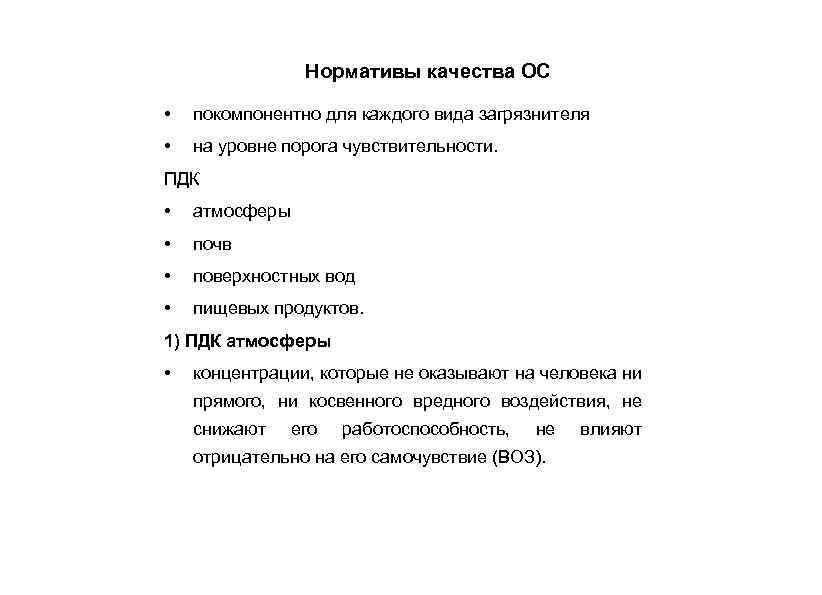 Нормативы качества ОС

• покомпонентно для каждого вида загрязнителя

• на уровне порога чувствительности.

ПДК

• атмосферы

• почв

• поверхностных вод

• пищевых продуктов.

1) ПДК атмосферы

• концентрации, которые не оказывают на человека ни прямого, ни косвенного вредного воздействия, не снижают его работоспособность, не влияют отрицательно на его самочувствие (ВОЗ).